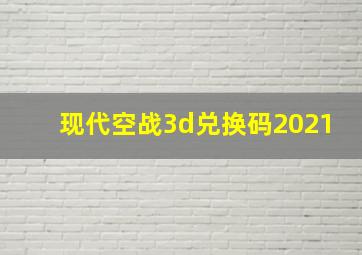 现代空战3d兑换码2021